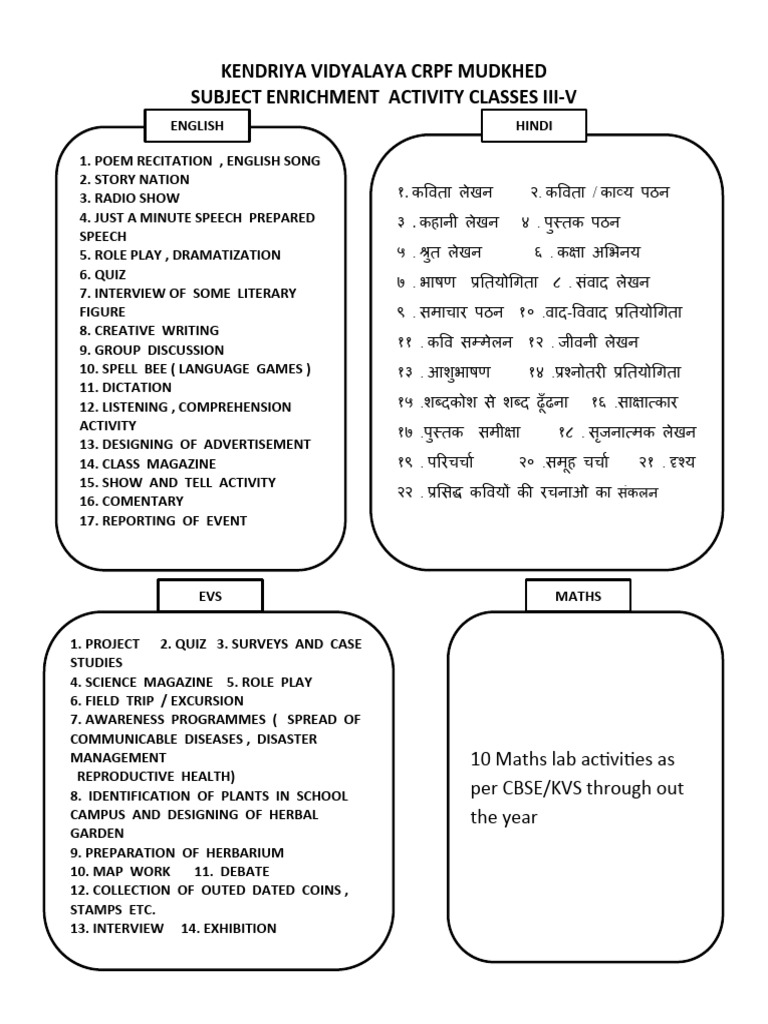 KENDRIYA VIDYALAYA CRPF MUDKHED
SUBJECT ENRICHMENT ACTIVITY CLASSES III-V

ENGLISH

1. POEM RECITATION , ENGLISH SONG
2. STORY NATION
3. RADIO SHOW
4. JUST A MINUTE SPEECH PREPARED SPEECH
5. ROLE PLAY , DRAMATIZATION
6. QUIZ
7. INTERVIEW OF SOME LITERARY FIGURE
8. CREATIVE WRITING
9. GROUP DISCUSSION
10. SPELL BEE ( LANGUAGE GAMES )
11. DICTATION
12. LISTENING , COMPREHENSION ACTIVITY
13. DESIGNING OF ADVERTISEMENT
14. CLASS MAGAZINE
15. SHOW AND TELL ACTIVITY
16. COMENTARY
17. REPORTING OF EVENT

HINDI

१. कविता लेखन २. कविता / काव्य पठन
३ . कहानी लेखन ४ . पुस्तक पठन
५ . श्रुत लेखन ६ . कक्षा अभिनय
७ . भाषण प्रतियोगिता ८ . संवाद लेखन
९ . समाचार पठन १० .वाद-विवाद प्रतियोगिता
११ . कवि सम्मेलन १२ . जीवनी लेखन
१३ . आशुभाषण १४ .प्रश्नोतरी प्रतियोगिता
१५ .शब्दकोश से शब्द ढूँढना १६ .साक्षात्कार
१७ .पुस्तक समीक्षा १८ . सृजनात्मक लेखन
१९ . परिचर्चा २० .समूह चर्चा २१ . दृश्य
२२ . प्रसिद्ध कवियों की रचनाओ का संकलन

EVS

1. PROJECT 2. QUIZ 3. SURVEYS AND CASE STUDIES
4. SCIENCE MAGAZINE 5. ROLE PLAY
6. FIELD TRIP / EXCURSION
7. AWARENESS PROGRAMMES ( SPREAD OF COMMUNICABLE DISEASES , DISASTER MANAGEMENT
REPRODUCTIVE HEALTH)
8. IDENTIFICATION OF PLANTS IN SCHOOL CAMPUS AND DESIGNING OF HERBAL GARDEN
9. PREPARATION OF HERBARIUM
10. MAP WORK 11. DEBATE
12. COLLECTION OF OUTED DATED COINS , STAMPS ETC.
13. INTERVIEW 14. EXHIBITION

MATHS

10 Maths lab activities as per CBSE/KVS through out the year